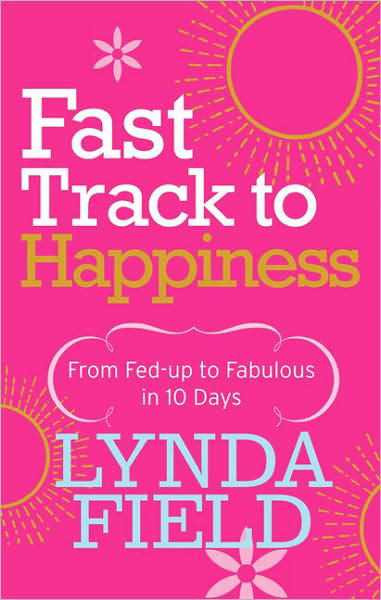 Fast Track to Happiness

From Fed-up to Fabulous in 10 Days

LYNDA FIELD